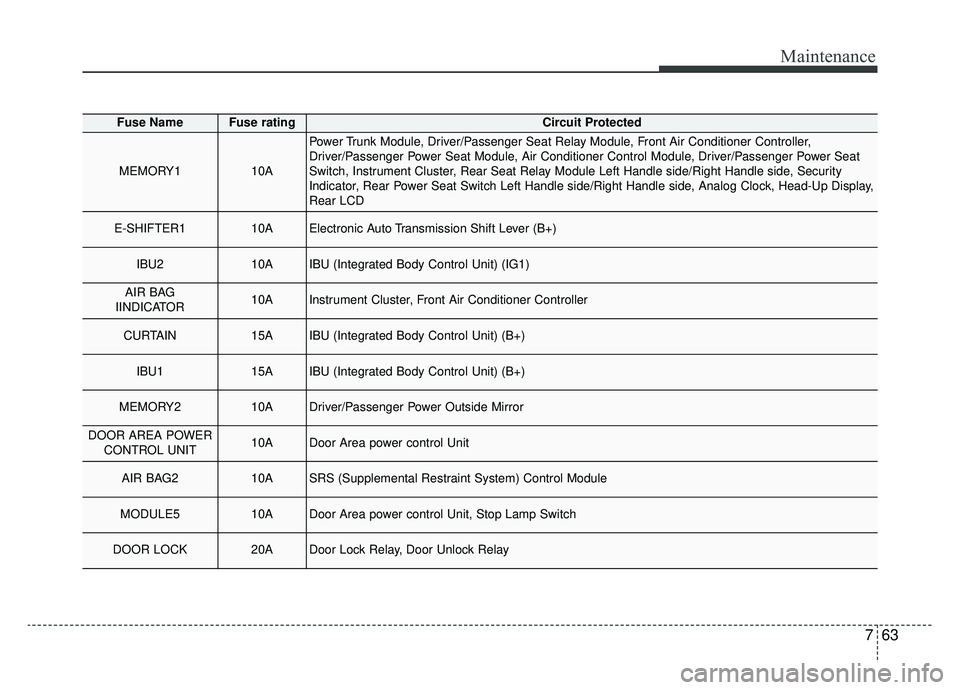 Maintenance

| Fuse Name | Fuse rating | Circuit Protected |
|---|---|---|
| MEMORY1 | 10A | Power Trunk Module, Driver/Passenger Seat Relay Module, Front Air Conditioner Controller, Driver/Passenger Power Seat Module, Air Conditioner Control Module, Driver/Passenger Power Seat Switch, Instrument Cluster, Rear Seat Relay Module Left Handle side/Right Handle side, Security Indicator, Rear Power Seat Switch Left Handle side/Right Handle side, Analog Clock, Head-Up Display, Rear LCD |
| E-SHIFTER1 | 10A | Electronic Auto Transmission Shift Lever (B+) |
| IBU2 | 10A | IBU (Integrated Body Control Unit) (IG1) |
| AIR BAG IINDICATOR | 10A | Instrument Cluster, Front Air Conditioner Controller |
| CURTAIN | 15A | IBU (Integrated Body Control Unit) (B+) |
| IBU1 | 15A | IBU (Integrated Body Control Unit) (B+) |
| MEMORY2 | 10A | Driver/Passenger Power Outside Mirror |
| DOOR AREA POWER CONTROL UNIT | 10A | Door Area power control Unit |
| AIR BAG2 | 10A | SRS (Supplemental Restraint System) Control Module |
| MODULE5 | 10A | Door Area power control Unit, Stop Lamp Switch |
| DOOR LOCK | 20A | Door Lock Relay, Door Unlock Relay |

7 63

carmanualsonline.info